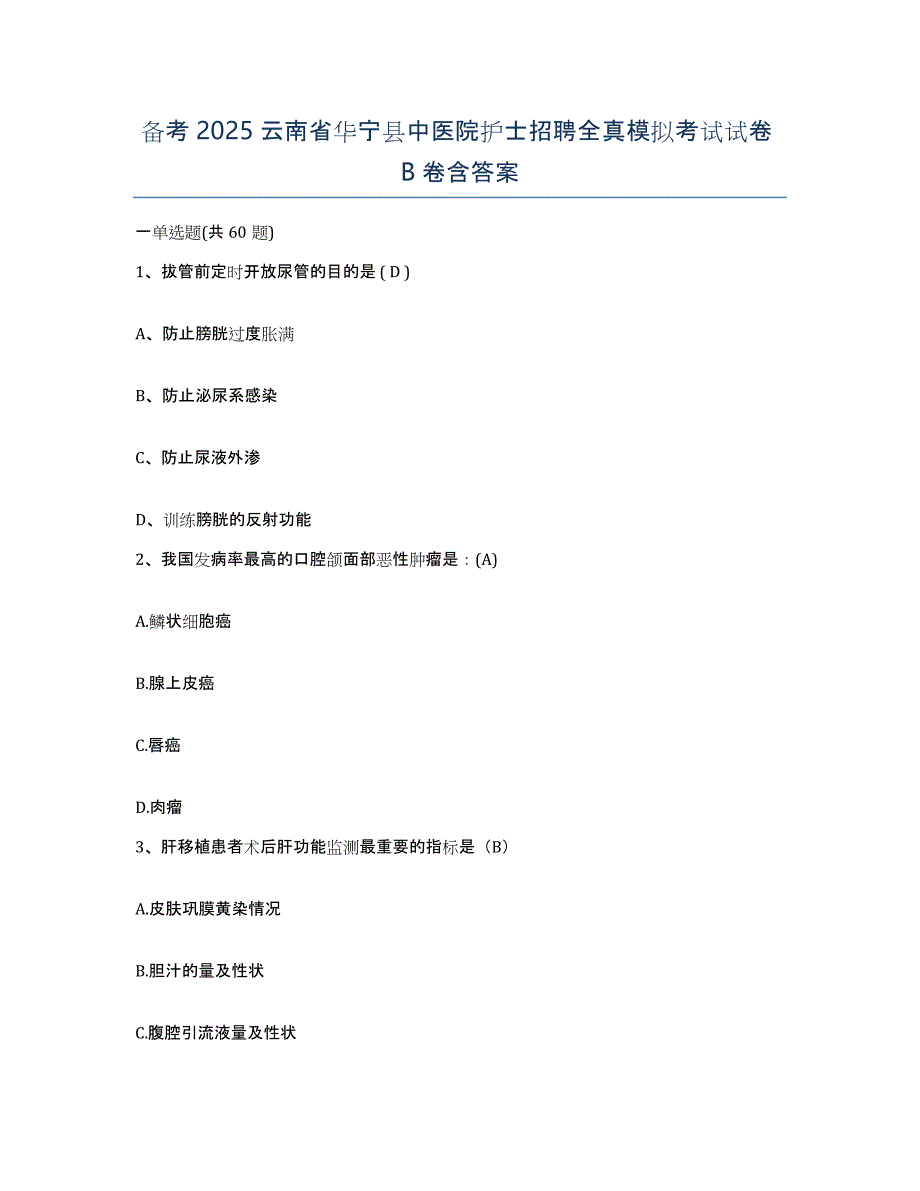 备考 2025 云南省华宁县中医院护士招聘全真模拟考试试卷 B 卷含答案

一单选题(共 60 题)

1、拔管前定时开放尿管的目的是 ( D )

A、防止膀胱过度胀满

B、防止泌尿系感染

C、防止尿液外渗

D、训练膀胱的反射功能

2、我国发病率最高的口腔颌面部恶性肿瘤是：(A)

A.鳞状细胞癌

B.腺上皮癌

C.唇癌

D.肉瘤

3、肝移植患者术后肝功能监测最重要的指标是（B）

A.皮肤巩膜黄染情况

B.胆汁的量及性状

C.腹腔引流液量及性状